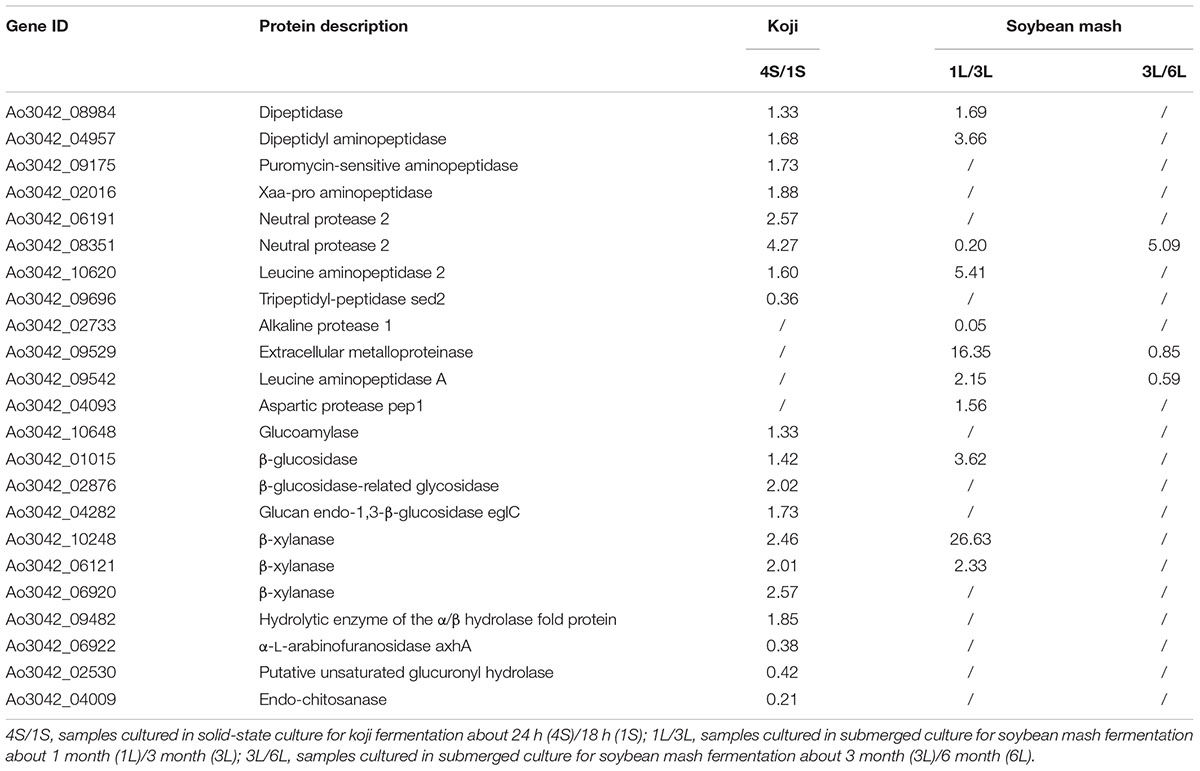 | Gene ID | Protein description | Koji | Soybean mash | |
|---|---|---|---|---|
| | | 4S/1S | 1L/3L | 3L/6L |
| Ao3042_08984 | Dipeptidase | 1.33 | 1.69 | / |
| Ao3042_04957 | Dipeptidyl aminopeptidase | 1.68 | 3.66 | / |
| Ao3042_09175 | Puromycin-sensitive aminopeptidase | 1.73 | / | / |
| Ao3042_02016 | Xaa-pro aminopeptidase | 1.88 | / | / |
| Ao3042_06191 | Neutral protease 2 | 2.57 | / | / |
| Ao3042_08351 | Neutral protease 2 | 4.27 | 0.20 | 5.09 |
| Ao3042_10620 | Leucine aminopeptidase 2 | 1.60 | 5.41 | / |
| Ao3042_09696 | Tripeptidyl-peptidase sed2 | 0.36 | / | / |
| Ao3042_02733 | Alkaline protease 1 | / | 0.05 | / |
| Ao3042_09529 | Extracellular metalloproteinase | / | 16.35 | 0.85 |
| Ao3042_09542 | Leucine aminopeptidase A | / | 2.15 | 0.59 |
| Ao3042_04093 | Aspartic protease pep1 | / | 1.56 | / |
| Ao3042_10648 | Glucoamylase | 1.33 | / | / |
| Ao3042_01015 | β-glucosidase | 1.42 | 3.62 | / |
| Ao3042_02876 | β-glucosidase-related glycosidase | 2.02 | / | / |
| Ao3042_04282 | Glucan endo-1,3-β-glucosidase eglC | 1.73 | / | / |
| Ao3042_10248 | β-xylanase | 2.46 | 26.63 | / |
| Ao3042_06121 | β-xylanase | 2.01 | 2.33 | / |
| Ao3042_06920 | β-xylanase | 2.57 | / | / |
| Ao3042_09482 | Hydrolytic enzyme of the α/β hydrolase fold protein | 1.85 | / | / |
| Ao3042_06922 | α-L-arabinofuranosidase axhA | 0.38 | / | / |
| Ao3042_02530 | Putative unsaturated glucuronyl hydrolase | 0.42 | / | / |
| Ao3042_04009 | Endo-chitosanase | 0.21 | / | / |

4S/1S, samples cultured in solid-state culture for koji fermentation about 24 h (4S)/18 h (1S); 1L/3L, samples cultured in submerged culture for soybean mash fermentation about 1 month (1L)/3 month (3L); 3L/6L, samples cultured in submerged culture for soybean mash fermentation about 3 month (3L)/6 month (6L).